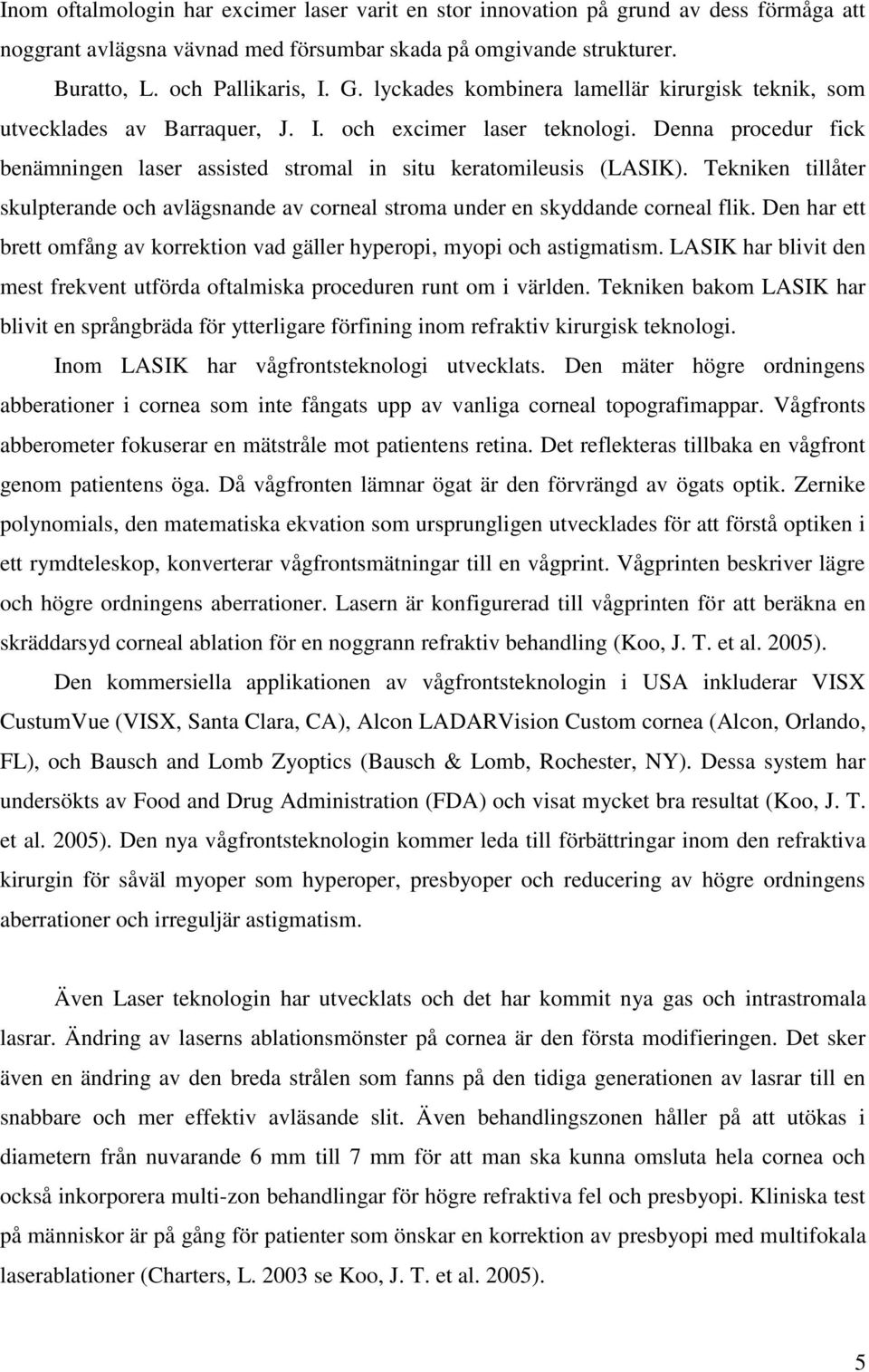 Inom oftalmologin har excimer laser varit en stor innovation på grund av dess förmåga att noggrant avlägsna vävnad med försumbar skada på omgivande strukturer.

Buratto, L. och Pallikaris, I. G. lyckades kombinera lamellär kirurgisk teknik, som utvecklades av Barraquer, J. I. och excimer laser teknologi. Denna procedur fick benämningen laser assisted stromal in situ keratomileusis (LASIK). Tekniken tillåter skulpterande och avlägsnande av corneal stroma under en skyddande corneal flik. Den har ett brett omfång av korrektion vad gäller hyperopi, myopi och astigmatism. LASIK har blivit den mest frekvent utförda oftalmiska proceduren runt om i världen. Tekniken bakom LASIK har blivit en språngbräda för ytterligare förfining inom refraktiv kirurgisk teknologi.

Inom LASIK har vågfrontsteknologi utvecklats. Den mäter högre ordningens abberationer i cornea som inte fångats upp av vanliga corneal topografimappar. Vågfronts abberometer fokuserar en mätstråle mot patientens retina. Det reflekteras tillbaka en vågfront genom patientens öga. Då vågfronten lämnar ögat är den förvrängd av ögats optik. Zernike polynomials, den matematiska ekvation som ursprungligen utvecklades för att förstå optiken i ett rymdteleskop, konverterar vågfrontsmätningar till en vågprint. Vågprinten beskriver lägre och högre ordningens aberrationer. Lasern är konfigurerad till vågprinten för att beräkna en skräddarsyd corneal ablation för en noggrann refraktiv behandling (Koo, J. T. et al. 2005).

Den kommersiella applikationen av vågfrontsteknologin i USA inkluderar VISX CustumVue (VISX, Santa Clara, CA), Alcon LADARVision Custom cornea (Alcon, Orlando, FL), och Bausch and Lomb Zyoptics (Bausch & Lomb, Rochester, NY). Dessa system har undersökts av Food and Drug Administration (FDA) och visat mycket bra resultat (Koo, J. T. et al. 2005). Den nya vågfrontsteknologin kommer leda till förbättringar inom den refraktiva kirurgin för såväl myoper som hyperoper, presbyoper och reducering av högre ordningens aberrationer och irreguljär astigmatism.

Även Laser teknologin har utvecklats och det har kommit nya gas och intrastromala lasrar. Ändring av laserns ablationsmönster på cornea är den första modifieringen. Det sker även en ändring av den breda strålen som fanns på den tidiga generationen av lasrar till en snabbare och mer effektiv avläsande slit. Även behandlingszonen håller på att utökas i diametern från nuvarande 6 mm till 7 mm för att man ska kunna omsluta hela cornea och också inkorporera multi-zon behandlingar för högre refraktiva fel och presbyopi. Kliniska test på människor är på gång för patienter som önskar en korrektion av presbyopi med multifokala laserablationer (Charters, L. 2003 se Koo, J. T. et al. 2005).

5